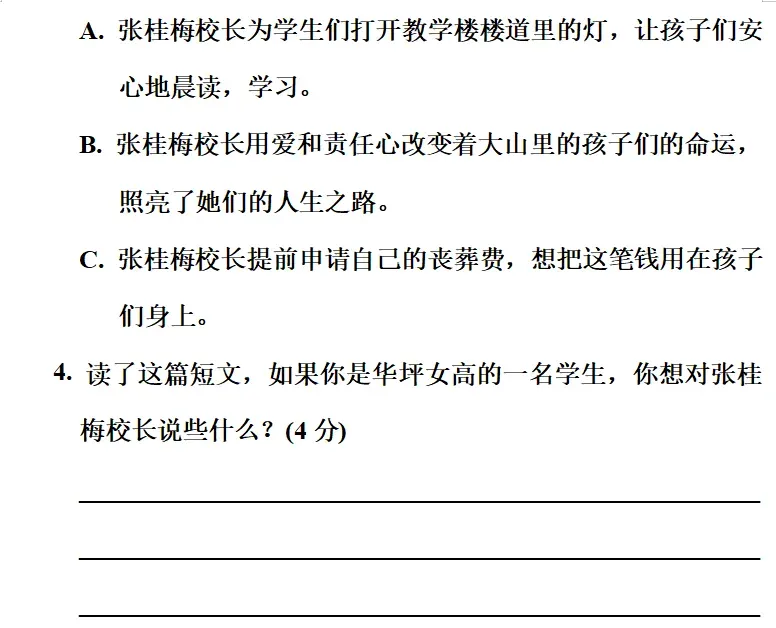 A. 张桂梅校长为学生们打开教学楼楼道里的灯，让孩子们安心地晨读，学习。

B. 张桂梅校长用爱和责任心改变着大山里的孩子们的命运，照亮了她们的人生之路。

C. 张桂梅校长提前申请自己的丧葬费，想把这笔钱用在孩子们身上。

4. 读了这篇短文，如果你是华坪女高的一名学生，你想对张桂梅校长说些什么？(4 分)